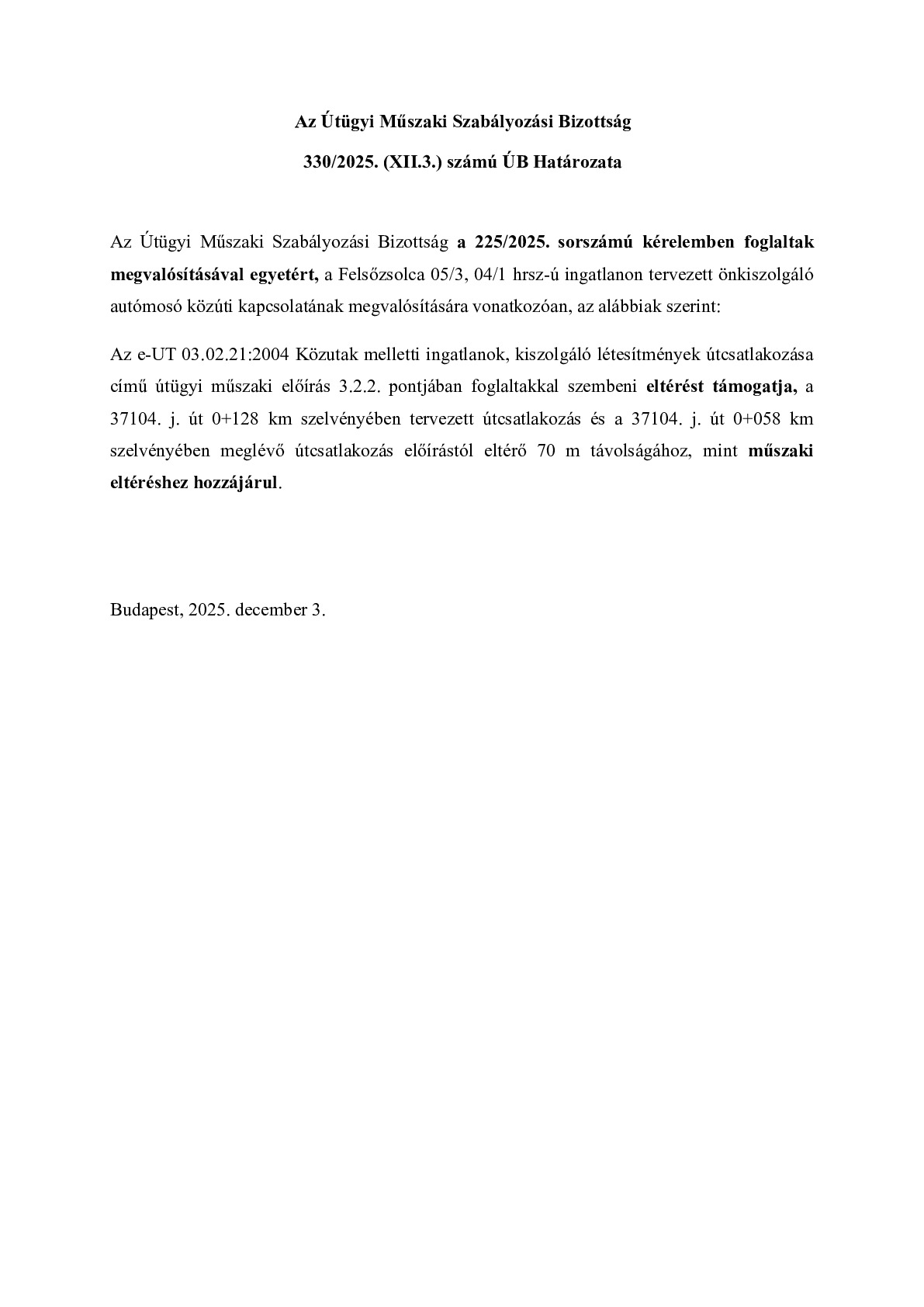 Az Útügyi Műszaki Szabályozási Bizottság

330/2025. (XII.3.) számú ÚB Határozata

Az Útügyi Műszaki Szabályozási Bizottság a 225/2025. sorszámú kérelemben foglaltak megvalósításával egyetért, a Felsőzsolca 05/3, 04/1 hrsz-ú ingatlanon tervezett önkiszolgáló autómosó közúti kapcsolatának megvalósítására vonatkozóan, az alábbiak szerint:

Az e-UT 03.02.21:2004 Közutak melletti ingatlanok, kiszolgáló létesítmények útcsatlakozása című útügyi műszaki előírás 3.2.2. pontjában foglaltakkal szembeni eltérést támogatja, a 37104. j. út 0+128 km szelvényében tervezett útcsatlakozás és a 37104. j. út 0+058 km szelvényében meglévő útcsatlakozás előírástól eltérő 70 m távolságához, mint műszaki eltéréshez hozzájárul.

Budapest, 2025. december 3.